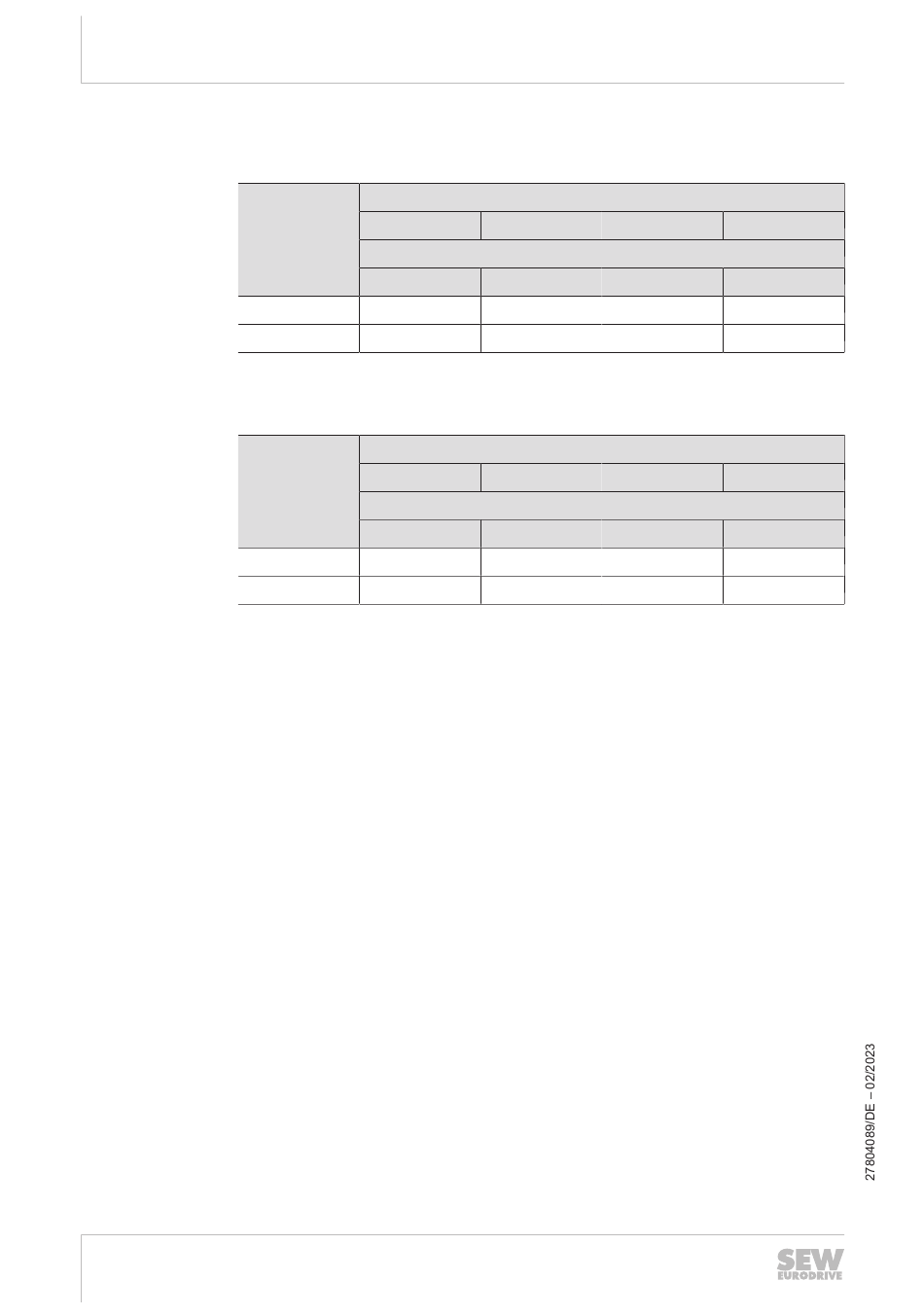 27804089/DE – 02/2023

SEW
EURODRIVE